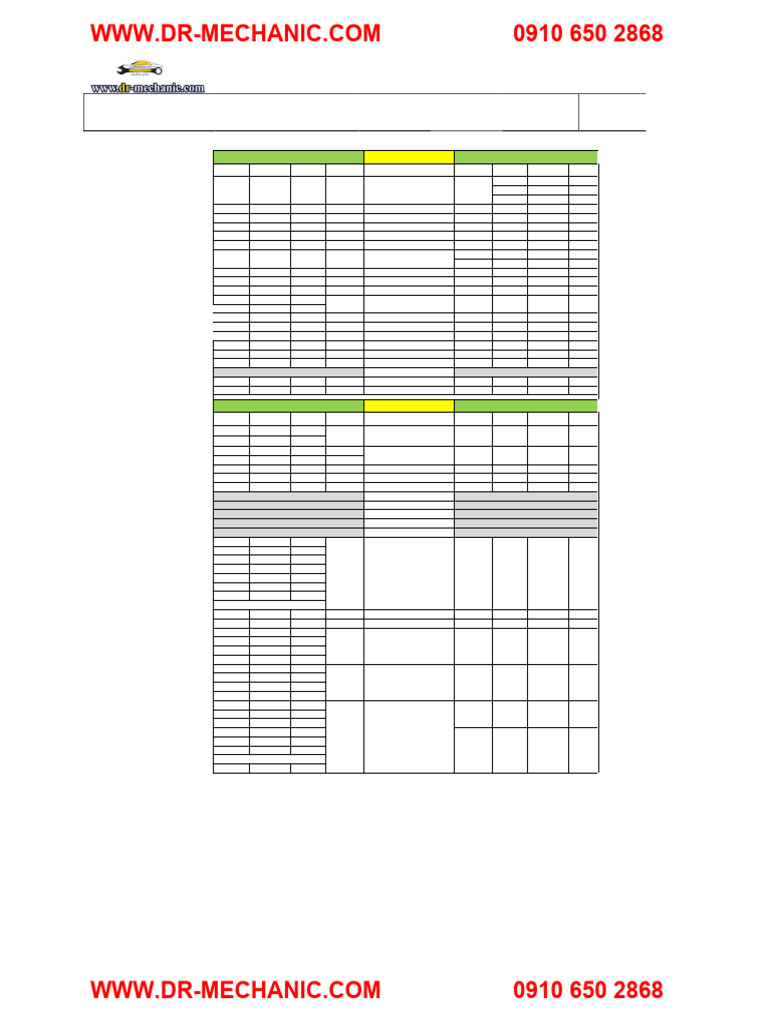 WWW.DR-MECHANIC.COM 0910 650 2868

www.dr-mechanic.com

WWW.DR-MECHANIC.COM 0910 650 2868